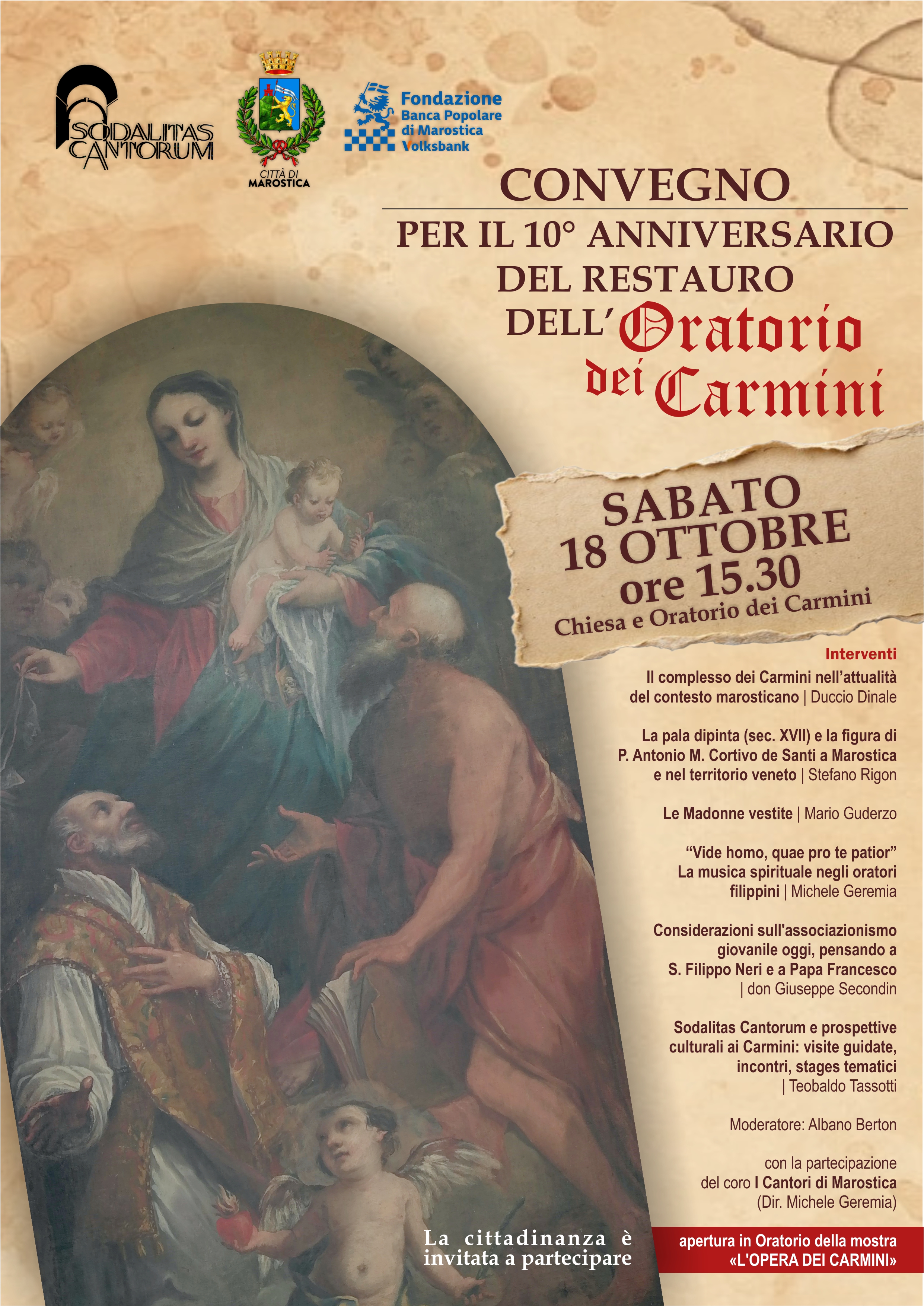 SODALITAS CANTORUM

CITTÀ DI MAROSTICA

Fondazione
Banca Popolare
di Marostica
Volksbank

CONVEGNO
PER IL 10° ANNIVERSARIO
DEL RESTAURO
DELL'Oratorio
dei Carmini

SABATO
18 OTTOBRE
ore 15.30
Chiesa e Oratorio dei Carmini

Interventi

Il complesso dei Carmini nell'attualità del contesto marosticano | Duccio Dinale

La pala dipinta (sec. XVII) e la figura di P. Antonio M. Cortivo de Santi a Marostica e nel territorio veneto | Stefano Rigon

Le Madonne vestite | Mario Guderzo

"Vide homo, quae pro te patior" La musica spirituale negli oratori filippini | Michele Geremia

Considerazioni sull'associazionismo giovanile oggi, pensando a S. Filippo Neri e a Papa Francesco | don Giuseppe Secondin

Sodalitas Cantorum e prospettive culturali ai Carmini: visite guidate, incontri, stages tematici | Teobaldo Tassotti

Moderatore: Albano Berton

con la partecipazione del coro I Cantori di Marostica (Dir. Michele Geremia)

La cittadinanza è invitata a partecipare

apertura in Oratorio della mostra «L'OPERA DEI CARMINI»